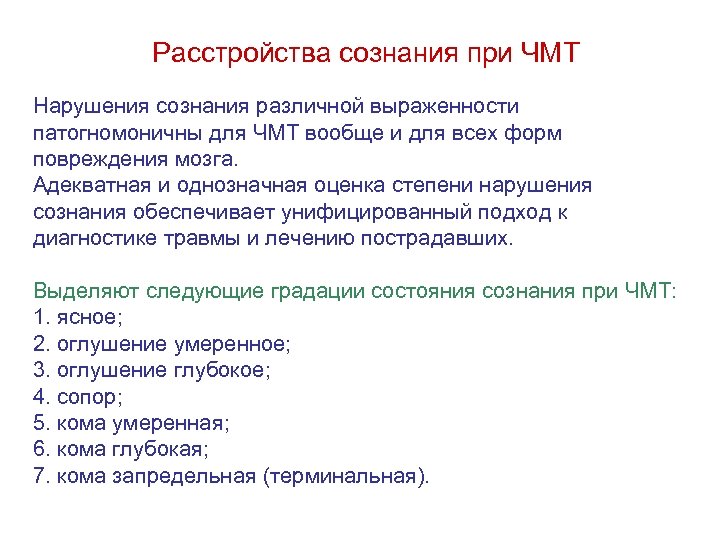 Расстройства сознания при ЧМТ

Нарушения сознания различной выраженности патогномоничны для ЧМТ вообще и для всех форм повреждения мозга.
Адекватная и однозначная оценка степени нарушения сознания обеспечивает унифицированный подход к диагностике травмы и лечению пострадавших.

Выделяют следующие градации состояния сознания при ЧМТ:
1. ясное;
2. оглушение умеренное;
3. оглушение глубокое;
4. сопор;
5. кома умеренная;
6. кома глубокая;
7. кома запредельная (терминальная).